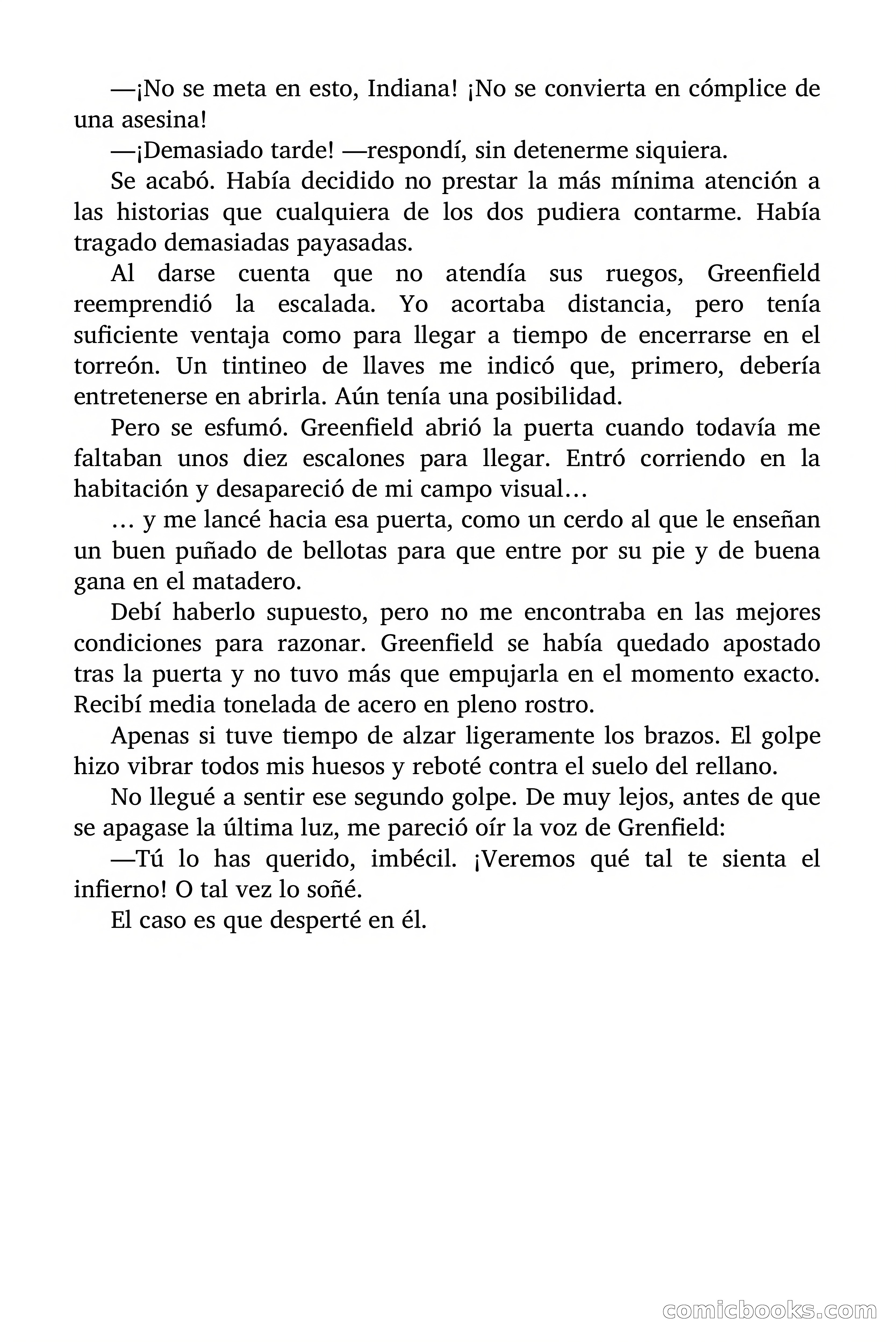 —¡No se meta en esto, Indiana! ¡No se convierta en cómplice de una asesina!

—¡Demasiado tarde! —respondí, sin detenerme siquiera.

Se acabó. Había decidido no prestar la más mínima atención a las historias que cualquiera de los dos pudiera contarme. Había tragado demasiadas payasadas.

Al darse cuenta que no atendía sus ruegos, Greenfield reemprendió la escalada. Yo acortaba distancia, pero tenía suficiente ventaja como para llegar a tiempo de encerrarse en el torreón. Un tintineo de llaves me indicó que, primero, debería entretenerse en abrirla. Aún tenía una posibilidad.

Pero se esfumó. Greenfield abrió la puerta cuando todavía me faltaban unos diez escalones para llegar. Entró corriendo en la habitación y desapareció de mi campo visual…

… y me lancé hacia esa puerta, como un cerdo al que le enseñan un buen puñado de bellotas para que entre por su pie y de buena gana en el matadero.

Debí haberlo supuesto, pero no me encontraba en las mejores condiciones para razonar. Greenfield se había quedado apostado tras la puerta y no tuvo más que empujarla en el momento exacto. Recibí media tonelada de acero en pleno rostro.

Apenas si tuve tiempo de alzar ligeramente los brazos. El golpe hizo vibrar todos mis huesos y reboté contra el suelo del rellano.

No llegué a sentir ese segundo golpe. De muy lejos, antes de que se apagase la última luz, me pareció oír la voz de Grenfield:

—Tú lo has querido, imbécil. ¡Veremos qué tal te sienta el infierno! O tal vez lo soñé.

El caso es que desperté en él.

comicbooks.com